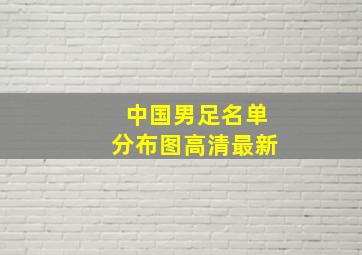 中国男足名单
分布图高清最新